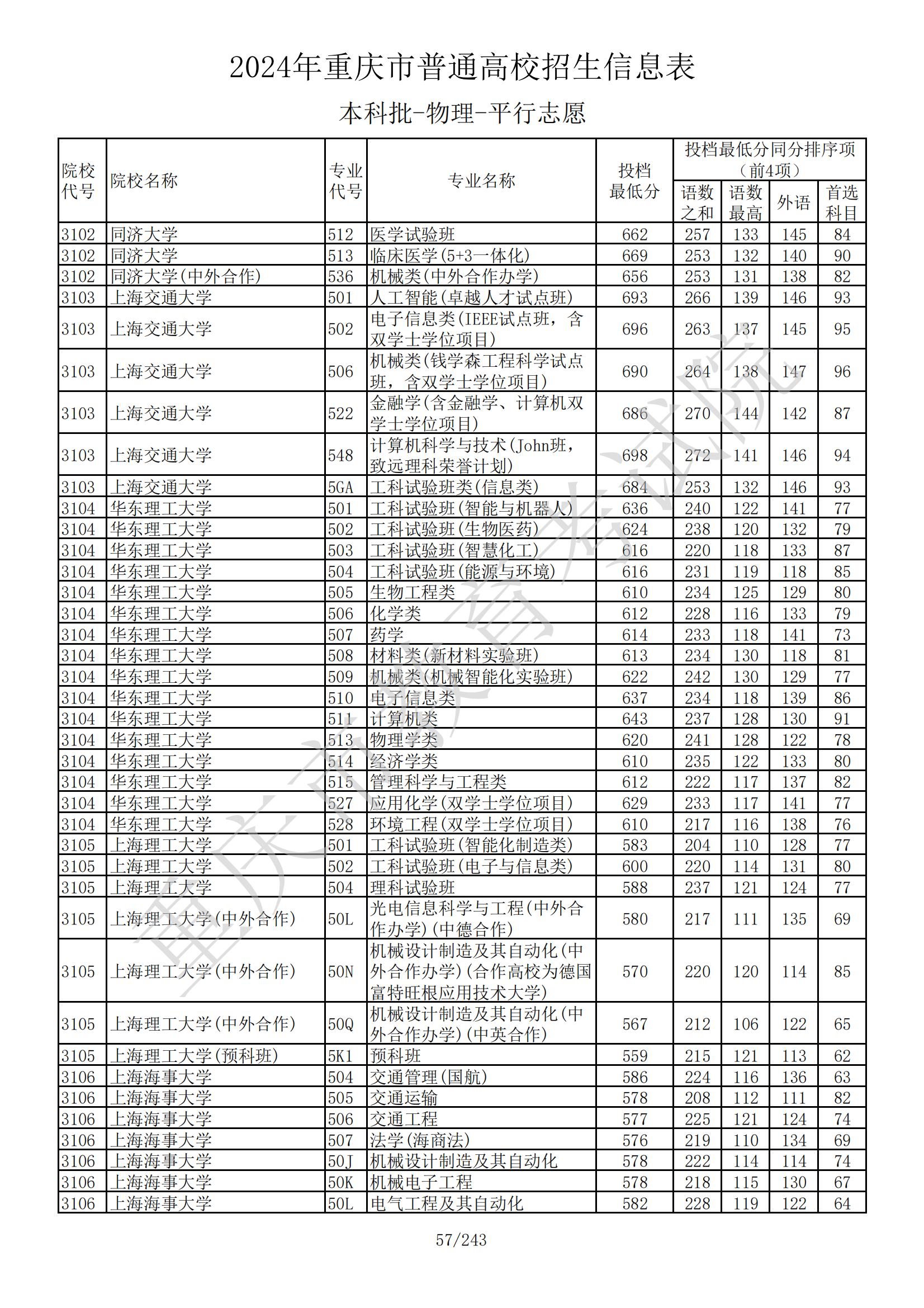 2024年重庆市普通高校招生信息表

本科批-物理-平行志愿

| 院校代号 | 院校名称 | 专业代号 | 专业名称 | 投档最低分 | 投档最低分同分排序项（前4项）语数之和 | 语数最高 | 外语 | 首选科目 |
|---|---|---|---|---|---|---|---|---|
| 3102 | 同济大学 | 512 | 医学试验班 | 662 | 257 | 133 | 145 | 84 |
| 3102 | 同济大学 | 513 | 临床医学(5+3一体化) | 669 | 253 | 132 | 140 | 90 |
| 3102 | 同济大学(中外合作) | 536 | 机械类(中外合作办学) | 656 | 253 | 131 | 138 | 82 |
| 3103 | 上海交通大学 | 501 | 人工智能(卓越人才试点班) | 693 | 266 | 139 | 146 | 93 |
| 3103 | 上海交通大学 | 502 | 电子信息类(IEEE试点班，含双学士学位项目) | 696 | 263 | 137 | 145 | 95 |
| 3103 | 上海交通大学 | 506 | 机械类(钱学森工程科学试点班，含双学士学位项目) | 690 | 264 | 138 | 147 | 96 |
| 3103 | 上海交通大学 | 522 | 金融学(含金融学、计算机双学士学位项目) | 686 | 270 | 144 | 142 | 87 |
| 3103 | 上海交通大学 | 548 | 计算机科学与技术(John班，致远理科荣誉计划) | 698 | 272 | 141 | 146 | 94 |
| 3103 | 上海交通大学 | 5GA | 工科试验班类(信息类) | 684 | 253 | 132 | 146 | 93 |
| 3104 | 华东理工大学 | 501 | 工科试验班(智能与机器人) | 636 | 240 | 122 | 141 | 77 |
| 3104 | 华东理工大学 | 502 | 工科试验班(生物医药) | 624 | 238 | 120 | 132 | 79 |
| 3104 | 华东理工大学 | 503 | 工科试验班(智慧化工) | 616 | 220 | 118 | 133 | 87 |
| 3104 | 华东理工大学 | 504 | 工科试验班(能源与环境) | 616 | 231 | 119 | 118 | 85 |
| 3104 | 华东理工大学 | 505 | 生物工程类 | 610 | 234 | 125 | 129 | 80 |
| 3104 | 华东理工大学 | 506 | 化学类 | 612 | 228 | 116 | 133 | 79 |
| 3104 | 华东理工大学 | 507 | 药学 | 614 | 233 | 118 | 141 | 73 |
| 3104 | 华东理工大学 | 508 | 材料类(新材料实验班) | 613 | 234 | 130 | 118 | 81 |
| 3104 | 华东理工大学 | 509 | 机械类(机械智能化实验班) | 622 | 242 | 130 | 129 | 77 |
| 3104 | 华东理工大学 | 510 | 电子信息类 | 637 | 234 | 118 | 139 | 86 |
| 3104 | 华东理工大学 | 511 | 计算机类 | 643 | 237 | 128 | 130 | 91 |
| 3104 | 华东理工大学 | 513 | 物理学类 | 620 | 241 | 128 | 122 | 78 |
| 3104 | 华东理工大学 | 514 | 经济学类 | 610 | 235 | 122 | 133 | 80 |
| 3104 | 华东理工大学 | 515 | 管理科学与工程类 | 612 | 222 | 117 | 137 | 82 |
| 3104 | 华东理工大学 | 527 | 应用化学(双学士学位项目) | 629 | 233 | 117 | 141 | 77 |
| 3104 | 华东理工大学 | 528 | 环境工程(双学士学位项目) | 610 | 217 | 116 | 138 | 76 |
| 3105 | 上海理工大学 | 501 | 工科试验班(智能化制造类) | 583 | 204 | 110 | 128 | 77 |
| 3105 | 上海理工大学 | 502 | 工科试验班(电子与信息类) | 600 | 220 | 114 | 131 | 80 |
| 3105 | 上海理工大学 | 504 | 理科试验班 | 588 | 237 | 121 | 124 | 77 |
| 3105 | 上海理工大学(中外合作) | 50L | 光电信息科学与工程(中外合作办学)(中德合作) | 580 | 217 | 111 | 135 | 69 |
| 3105 | 上海理工大学(中外合作) | 50N | 机械设计制造及其自动化(中外合作办学)(合作高校为德国富特旺根应用技术大学) | 570 | 220 | 120 | 114 | 85 |
| 3105 | 上海理工大学(中外合作) | 50Q | 机械设计制造及其自动化(中外合作办学)(中英合作) | 567 | 212 | 106 | 122 | 65 |
| 3105 | 上海理工大学(预科班) | 5K1 | 预科班 | 559 | 215 | 121 | 113 | 62 |
| 3106 | 上海海事大学 | 504 | 交通管理(国航) | 586 | 224 | 116 | 136 | 63 |
| 3106 | 上海海事大学 | 505 | 交通运输 | 578 | 208 | 112 | 111 | 82 |
| 3106 | 上海海事大学 | 506 | 交通工程 | 577 | 225 | 121 | 124 | 74 |
| 3106 | 上海海事大学 | 507 | 法学(海商法) | 576 | 219 | 110 | 134 | 69 |
| 3106 | 上海海事大学 | 50J | 机械设计制造及其自动化 | 578 | 222 | 114 | 114 | 74 |
| 3106 | 上海海事大学 | 50K | 机械电子工程 | 578 | 218 | 115 | 130 | 67 |
| 3106 | 上海海事大学 | 50L | 电气工程及其自动化 | 582 | 228 | 119 | 122 | 64 |

重庆市教育考试院

57/243